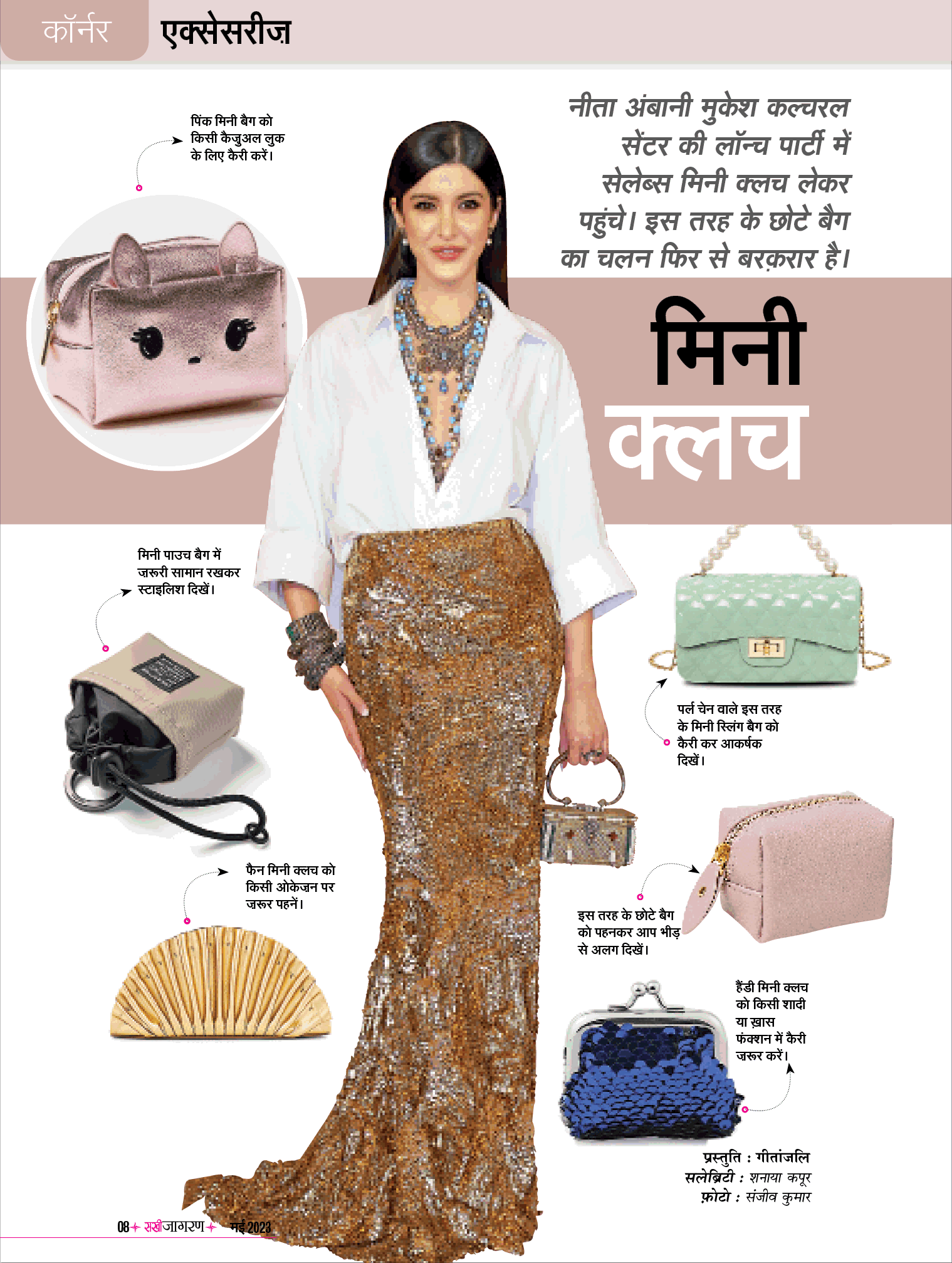 कॉर्नर एक्सेसरीज़

नीता अंबानी मुकेश कल्चरल सेंटर की लॉन्च पार्टी में सेलेब्स मिनी क्लच लेकर पहुंचे। इस तरह के छोटे बैग का चलन फिर से बरक़रार है।

मिनी क्लच

पिंक मिनी बैग को किसी कैजुअल लुक के लिए कैरी करें।

मिनी पाउच बैग में जरूरी सामान रखकर स्टाइलिश दिखें।

पर्ल चेन वाले इस तरह के मिनी स्लिंग बैग को कैरी कर आकर्षक दिखें।

फैन मिनी क्लच को किसी ओकेज़न पर ज़रूर पहनें।

इस तरह के छोटे बैग को पहनकर आप भीड़ से अलग दिखें।

हैंडी मिनी क्लच को किसी शादी या ख़ास फंक्शन में कैरी जरूर करें।

प्रस्तुति : गीतांजलि
सलेब्रिटी : शनाया कपूर
फ़ोटो : संजीव कुमार

08 सखीजागरण मई 2023